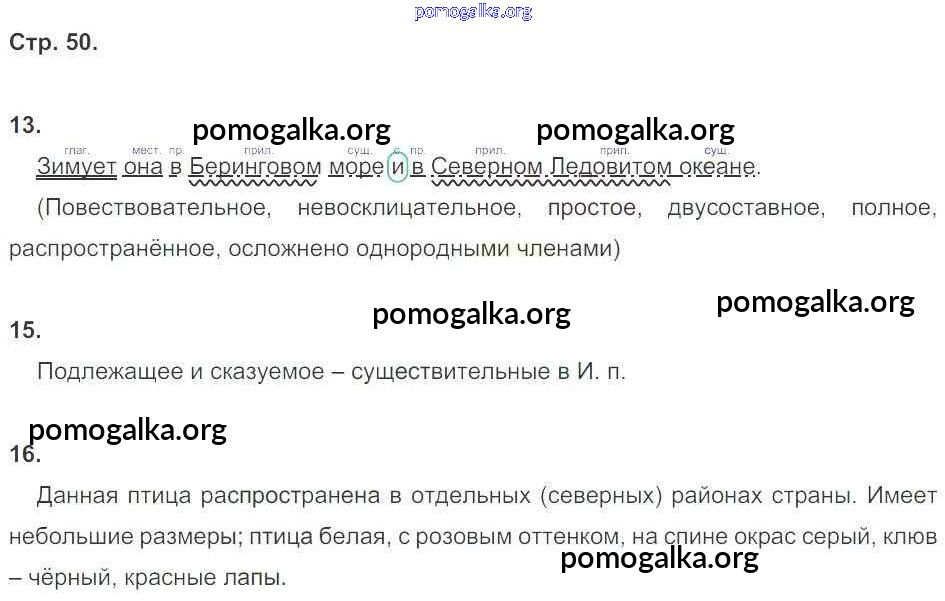 Стр. 50.

13.

глаг. мест. пр. прил. сущ. с. пр. прил. прил. сущ.
Зимует она в Беринговом море и в Северном Ледовитом океане.

(Повествовательное, невосклицательное, простое, двусоставное, полное, распространённое, осложнено однородными членами)

15.

Подлежащее и сказуемое – существительные в И. п.

16.

Данная птица распространена в отдельных (северных) районах страны. Имеет небольшие размеры; птица белая, с розовым оттенком, на спине окрас серый, клюв – чёрный, красные лапы.

pomogalka.org